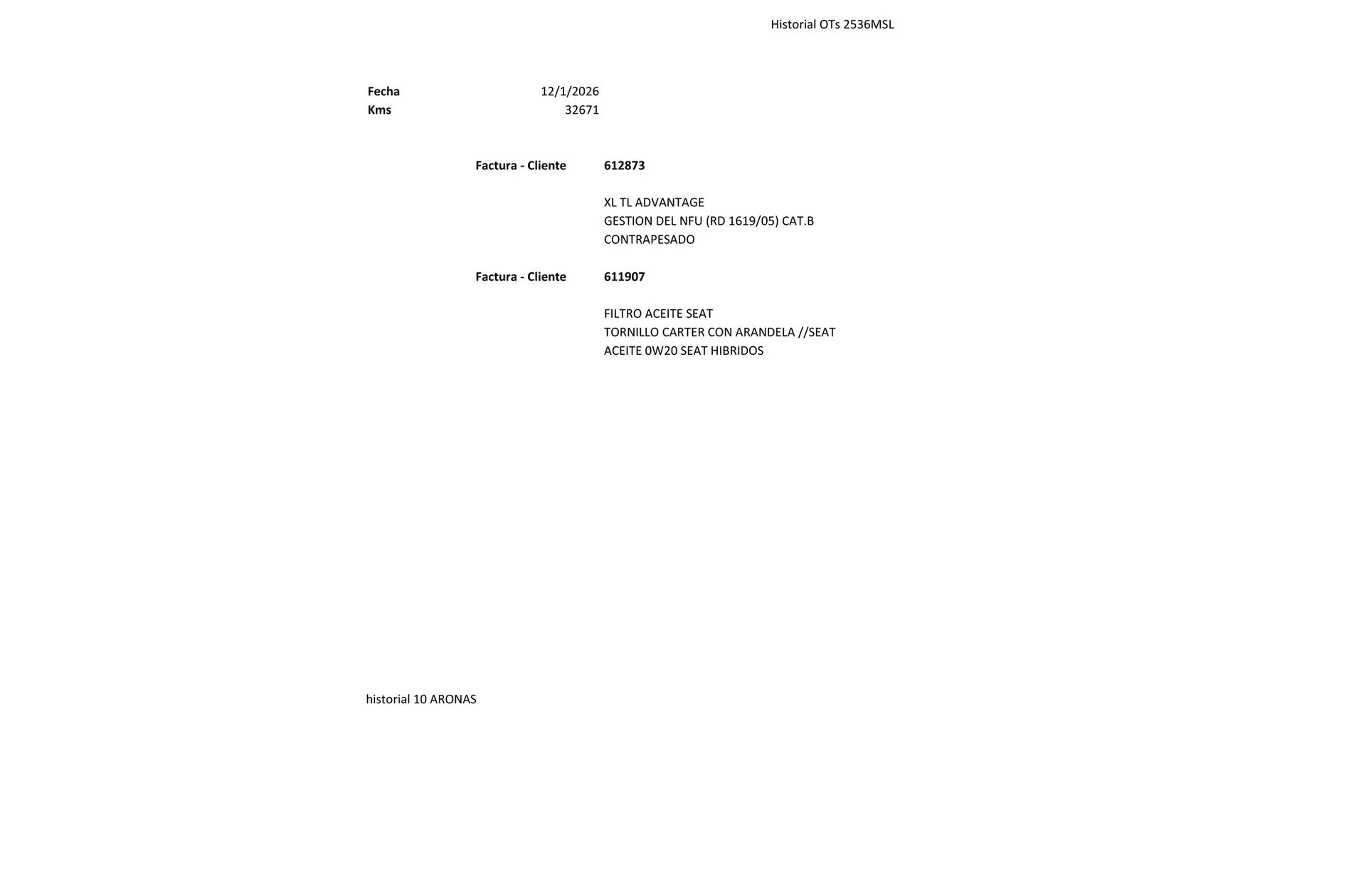 Historial OTs 2536MSL

Fecha 12/1/2026
Kms 32671

Factura - Cliente 612873

XL TL ADVANTAGE
GESTION DEL NFU (RD 1619/05) CAT.B
CONTRAPESADO

Factura - Cliente 611907

FILTRO ACEITE SEAT
TORNILLO CARTER CON ARANDELA //SEAT
ACEITE 0W20 SEAT HIBRIDOS

historial 10 ARONAS